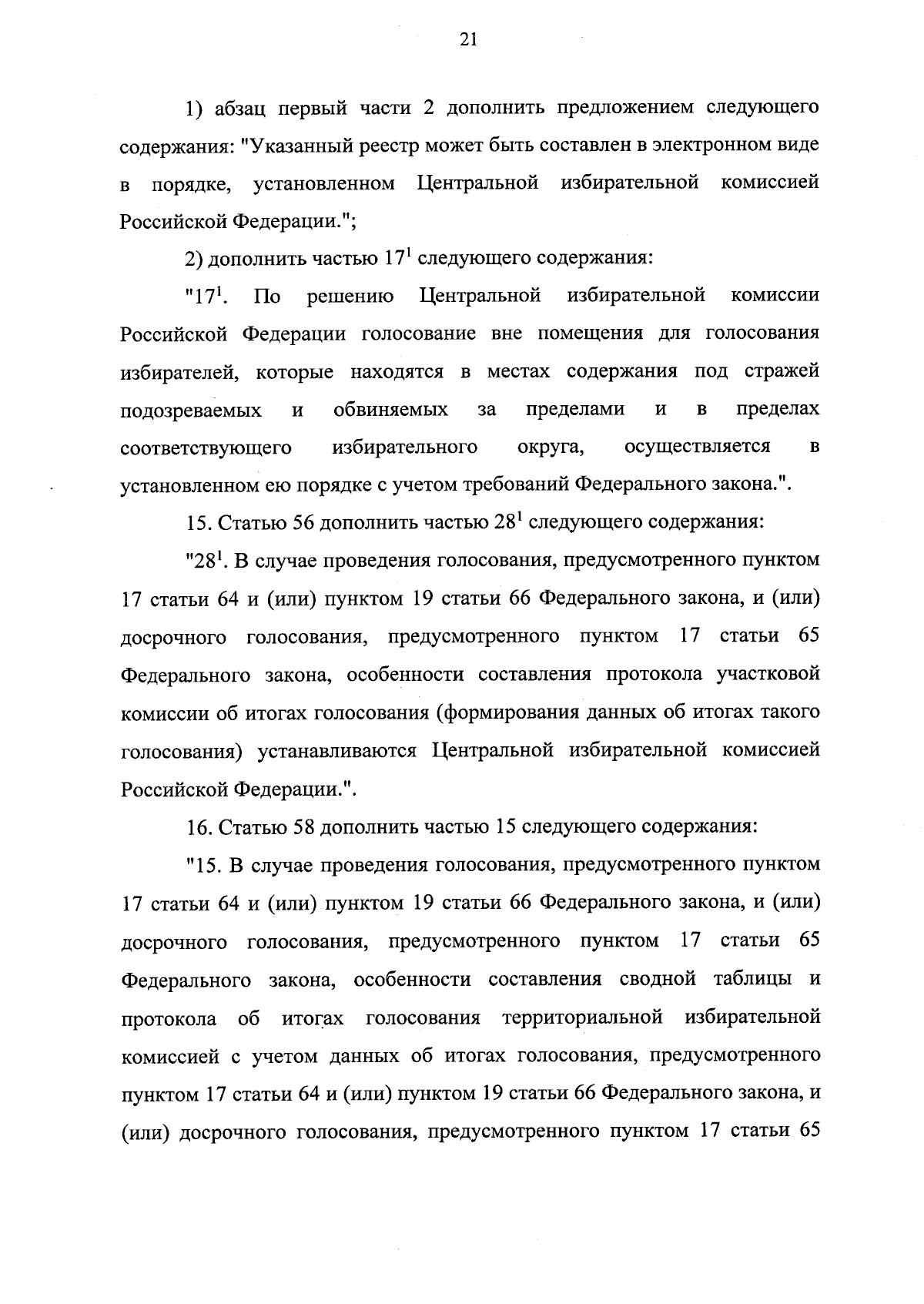 21

1) абзац первый части 2 дополнить предложением следующего содержания: "Указанный реестр может быть составлен в электронном виде в порядке, установленном Центральной избирательной комиссией Российской Федерации.";

2) дополнить частью $17^1$ следующего содержания:

"$17^1$. По решению Центральной избирательной комиссии Российской Федерации голосование вне помещения для голосования избирателей, которые находятся в местах содержания под стражей подозреваемых и обвиняемых за пределами и в пределах соответствующего избирательного округа, осуществляется в установленном ею порядке с учетом требований Федерального закона.".

15. Статью 56 дополнить частью $28^1$ следующего содержания:

"$28^1$. В случае проведения голосования, предусмотренного пунктом 17 статьи 64 и (или) пунктом 19 статьи 66 Федерального закона, и (или) досрочного голосования, предусмотренного пунктом 17 статьи 65 Федерального закона, особенности составления протокола участковой комиссии об итогах голосования (формирования данных об итогах такого голосования) устанавливаются Центральной избирательной комиссией Российской Федерации.".

16. Статью 58 дополнить частью 15 следующего содержания:

"15. В случае проведения голосования, предусмотренного пунктом 17 статьи 64 и (или) пунктом 19 статьи 66 Федерального закона, и (или) досрочного голосования, предусмотренного пунктом 17 статьи 65 Федерального закона, особенности составления сводной таблицы и протокола об итогах голосования территориальной избирательной комиссией с учетом данных об итогах голосования, предусмотренного пунктом 17 статьи 64 и (или) пунктом 19 статьи 66 Федерального закона, и (или) досрочного голосования, предусмотренного пунктом 17 статьи 65